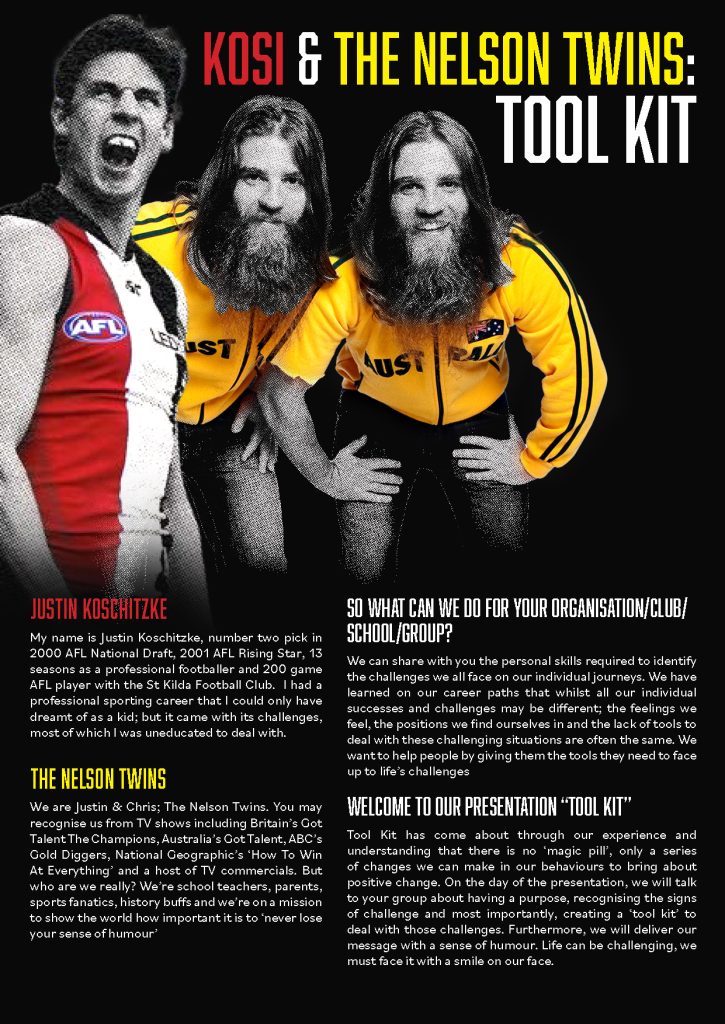 KOSI & THE NELSON TWINS:
TOOL KIT

AFL

AUST

AUSTRALIA

JUSTIN KOSCHITZKE

My name is Justin Koschitzke, number two pick in 2000 AFL National Draft, 2001 AFL Rising Star, 13 seasons as a professional footballer and 200 game AFL player with the St Kilda Football Club. I had a professional sporting career that I could only have dreamt of as a kid; but it came with its challenges, most of which I was uneducated to deal with.

THE NELSON TWINS

We are Justin & Chris; The Nelson Twins. You may recognise us from TV shows including Britain's Got Talent The Champions, Australia's Got Talent, ABC's Gold Diggers, National Geographic's 'How To Win At Everything' and a host of TV commercials. But who are we really? We're school teachers, parents, sports fanatics, history buffs and we're on a mission to show the world how important it is to 'never lose your sense of humour'

SO WHAT CAN WE DO FOR YOUR ORGANISATION/CLUB/SCHOOL/GROUP?

We can share with you the personal skills required to identify the challenges we all face on our individual journeys. We have learned on our career paths that whilst all our individual successes and challenges may be different; the feelings we feel, the positions we find ourselves in and the lack of tools to deal with these challenging situations are often the same. We want to help people by giving them the tools they need to face up to life's challenges

WELCOME TO OUR PRESENTATION "TOOL KIT"

Tool Kit has come about through our experience and understanding that there is no 'magic pill', only a series of changes we can make in our behaviours to bring about positive change. On the day of the presentation, we will talk to your group about having a purpose, recognising the signs of challenge and most importantly, creating a 'tool kit' to deal with those challenges. Furthermore, we will deliver our message with a sense of humour. Life can be challenging, we must face it with a smile on our face.